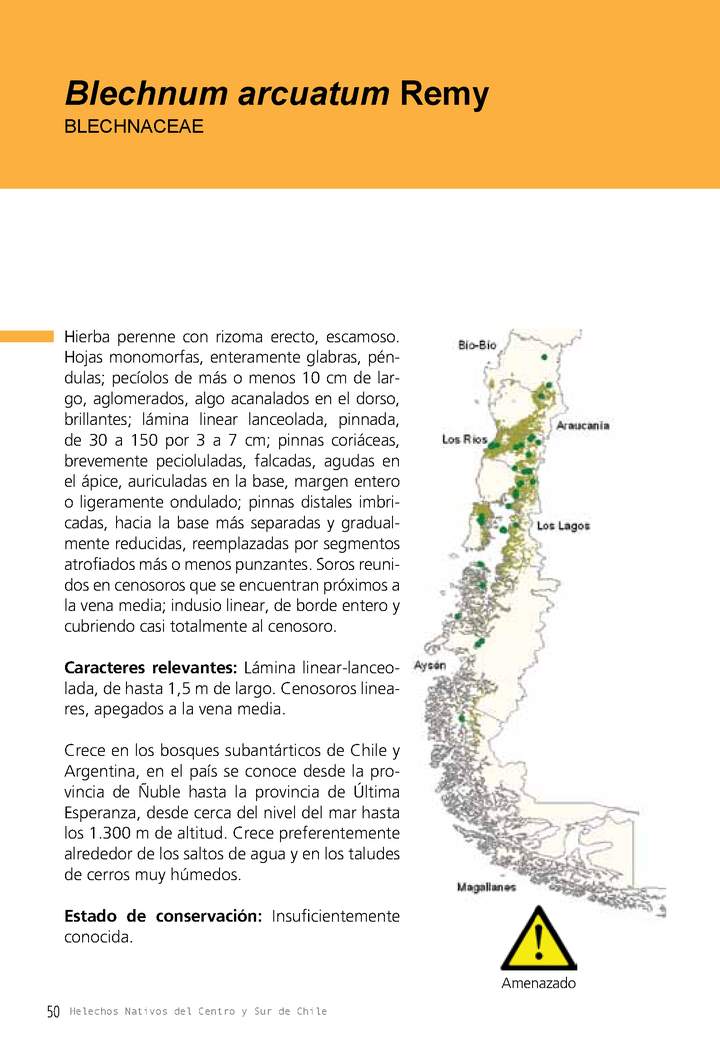 Blechnum arcuatum Remy
BLECHNACEAE

Hierba perenne con rizoma erecto, escamoso. Hojas monomorfas, enteramente glabras, péndulas; pecíolos de más o menos 10 cm de largo, aglomerados, algo acanalados en el dorso, brillantes; lámina linear lanceolada, pinnada, de 30 a 150 por 3 a 7 cm; pinnas coriáceas, brevemente pecioluladas, falcadas, agudas en el ápice, auriculadas en la base, margen entero o ligeramente ondulado; pinnas distales imbricadas, hacia la base más separadas y gradualmente reducidas, reemplazadas por segmentos atrofiados más o menos punzantes. Soros reunidos en cenosoros que se encuentran próximos a la vena media; indusio linear, de borde entero y cubriendo casi totalmente al cenosoro.

Caracteres relevantes: Lámina linear-lanceolada, de hasta 1,5 m de largo. Cenosoros lineares, apegados a la vena media.

Crece en los bosques subantárticos de Chile y Argentina, en el país se conoce desde la provincia de Ñuble hasta la provincia de Última Esperanza, desde cerca del nivel del mar hasta los 1.300 m de altitud. Crece preferentemente alrededor de los saltos de agua y en los taludes de cerros muy húmedos.

Estado de conservación: Insuficientemente conocida.

Bío-Bío
Araucanía
Los Ríos
Los Lagos
Aysén
Magallanes

Amenazado

50 Helechos Nativos del Centro y Sur de Chile